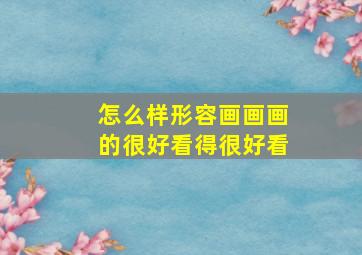 怎么样形容画画画的很好看得很好看